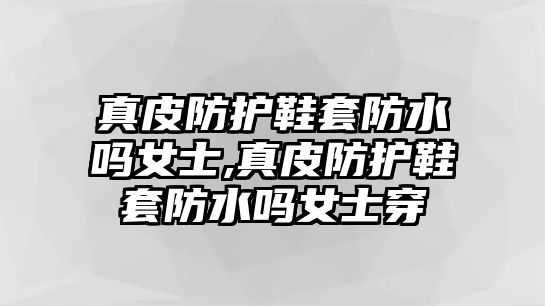 真皮防护鞋套防水吗女士,真皮防护鞋套防水吗女士穿